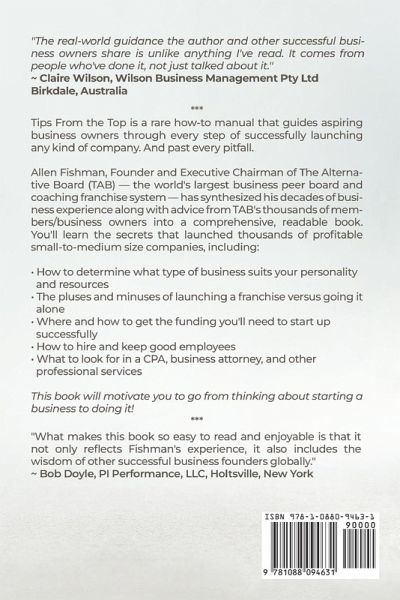 "The real-world guidance the author and other successful business owners share is unlike anything I've read. It comes from people who've done it, not just talked about it."
~ Claire Wilson, Wilson Business Management Pty Ltd Birkdale, Australia

***

Tips From the Top is a rare how-to manual that guides aspiring business owners through every step of successfully launching any kind of company. And past every pitfall.

Allen Fishman, Founder and Executive Chairman of The Alternative Board (TAB) — the world's largest business peer board and coaching franchise system — has synthesized his decades of business experience along with advice from TAB's thousands of members/business owners into a comprehensive, readable book. You'll learn the secrets that launched thousands of profitable small-to-medium size companies, including:

· How to determine what type of business suits your personality and resources
· The pluses and minuses of launching a franchise versus going it alone
· Where and how to get the funding you'll need to start up successfully
· How to hire and keep good employees
· What to look for in a CPA, business attorney, and other professional services

This book will motivate you to go from thinking about starting a business to doing it!

***

"What makes this book so easy to read and enjoyable is that it not only reflects Fishman's experience, it also includes the wisdom of other successful business founders globally."
~ Bob Doyle, PI Performance, LLC, Holtsville, New York

ISBN 978-1-0880-9463-1
90000
9 781088 094631